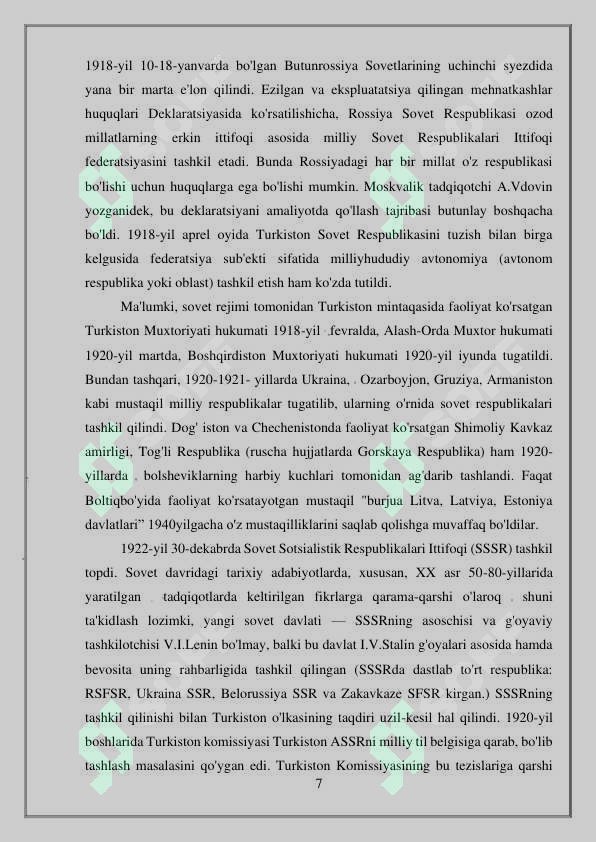 1918-yil 10-18-yanvarda bo'lgan Butunrossiya Sovetlarining uchinchi syezdida yana bir marta e'lon qilindi. Ezilgan va ekspluatatsiya qilingan mehnatkashlar huquqlari Deklaratsiyasida ko'rsatilishicha, Rossiya Sovet Respublikasi ozod millatlarning erkin ittifoqi asosida milliy Sovet Respublikalari Ittifoqi federatsiyasini tashkil etadi. Bunda Rossiyadagi har bir millat o'z respublikasi bo'lishi uchun huquqlarga ega bo'lishi mumkin. Moskvalik tadqiqotchi A.Vdovin yozganidek, bu deklaratsiyani amaliyotda qo'llash tajribasi butunlay boshqacha bo'ldi. 1918-yil aprel oyida Turkiston Sovet Respublikasini tuzish bilan birga kelgusida federatsiya sub'ekti sifatida milliyhududiy avtonomiya (avtonom respublika yoki oblast) tashkil etish ham ko'zda tutildi.

Ma'lumki, sovet rejimi tomonidan Turkiston mintaqasida faoliyat ko'rsatgan Turkiston Muxtoriyati hukumati 1918-yil fevralda, Alash-Orda Muxtor hukumati 1920-yil martda, Boshqirdiston Muxtoriyati hukumati 1920-yil iyunda tugatildi. Bundan tashqari, 1920-1921- yillarda Ukraina, Ozarboyjon, Gruziya, Armaniston kabi mustaqil milliy respublikalar tugatilib, ularning o'rnida sovet respublikalari tashkil qilindi. Dog' iston va Chechenistonda faoliyat ko'rsatgan Shimoliy Kavkaz amirligi, Tog'li Respublika (ruscha hujjatlarda Gorskaya Respublika) ham 1920-yillarda bolsheviklarning harbiy kuchlari tomonidan ag'darib tashlandi. Faqat Boltiqbo'yida faoliyat ko'rsatayotgan mustaqil "burjua Litva, Latviya, Estoniya davlatlari" 1940yilgacha o'z mustaqilliklarini saqlab qolishga muvaffaq bo'ldilar.

1922-yil 30-dekabrda Sovet Sotsialistik Respublikalari Ittifoqi (SSSR) tashkil topdi. Sovet davridagi tarixiy adabiyotlarda, xususan, XX asr 50-80-yillarida yaratilgan tadqiqotlarda keltirilgan fikrlarga qarama-qarshi o'laroq shuni ta'kidlash lozimki, yangi sovet davlati — SSSRning asoschisi va g'oyaviy tashkilotchisi V.I.Lenin bo'lmay, balki bu davlat I.V.Stalin g'oyalari asosida hamda bevosita uning rahbarligida tashkil qilingan (SSSRda dastlab to'rt respublika: RSFSR, Ukraina SSR, Belorussiya SSR va Zakavkaze SFSR kirgan.) SSSRning tashkil qilinishi bilan Turkiston o'lkasining taqdiri uzil-kesil hal qilindi. 1920-yil boshlarida Turkiston komissiyasi Turkiston ASSRni milliy til belgisiga qarab, bo'lib tashlash masalasini qo'ygan edi. Turkiston Komissiyasining bu tezislariga qarshi

7